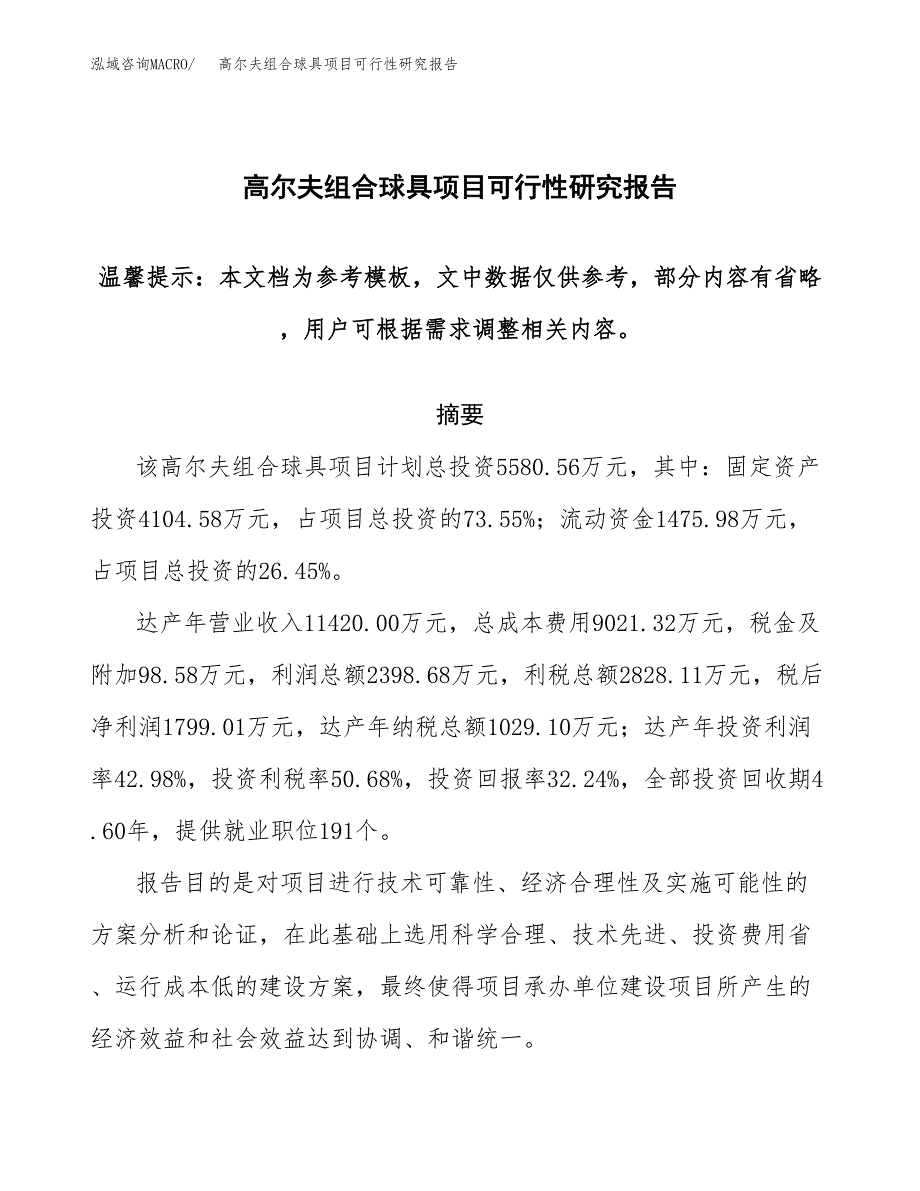 泓域咨询MACRO/　高尔夫组合球具项目可行性研究报告

高尔夫组合球具项目可行性研究报告

温馨提示：本文档为参考模板，文中数据仅供参考，部分内容有省略，用户可根据需求调整相关内容。

摘要

该高尔夫组合球具项目计划总投资5580.56万元，其中：固定资产投资4104.58万元，占项目总投资的73.55%；流动资金1475.98万元，占项目总投资的26.45%。

达产年营业收入11420.00万元，总成本费用9021.32万元，税金及附加98.58万元，利润总额2398.68万元，利税总额2828.11万元，税后净利润1799.01万元，达产年纳税总额1029.10万元；达产年投资利润率42.98%，投资利税率50.68%，投资回报率32.24%，全部投资回收期4.60年，提供就业职位191个。

报告目的是对项目进行技术可靠性、经济合理性及实施可能性的方案分析和论证，在此基础上选用科学合理、技术先进、投资费用省、运行成本低的建设方案，最终使得项目承办单位建设项目所产生的经济效益和社会效益达到协调、和谐统一。